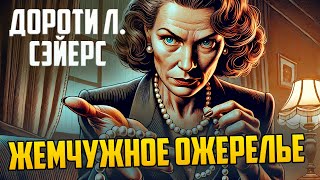 ДОРОТИ Л.
СЭЙЕРС

ЖЕМЧУЖНОЕ ОЖЕРЕЛЬЕ